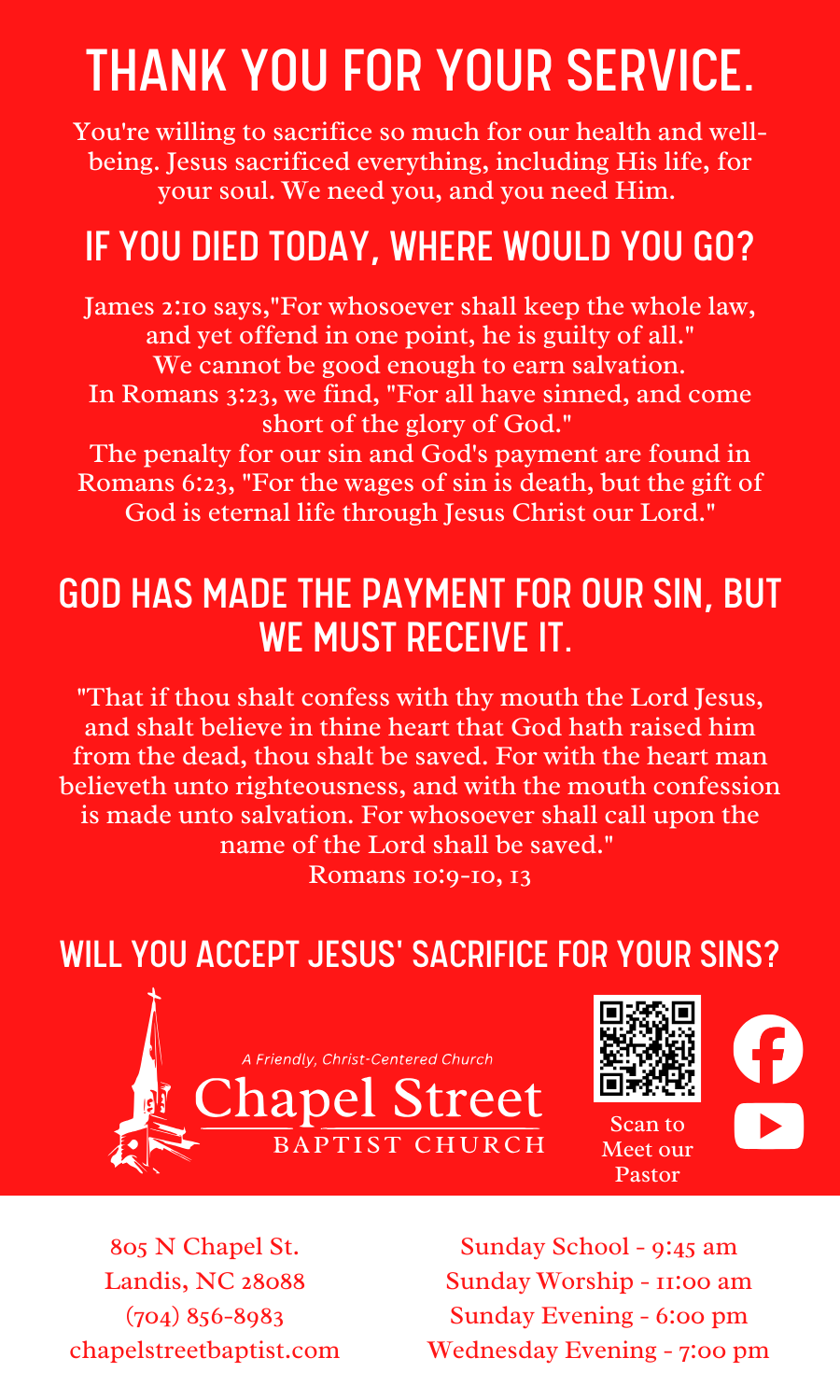 THANK YOU FOR YOUR SERVICE.

You're willing to sacrifice so much for our health and well-being. Jesus sacrificed everything, including His life, for your soul. We need you, and you need Him.

IF YOU DIED TODAY, WHERE WOULD YOU GO?

James 2:10 says,"For whosoever shall keep the whole law, and yet offend in one point, he is guilty of all."
We cannot be good enough to earn salvation.
In Romans 3:23, we find, "For all have sinned, and come short of the glory of God."
The penalty for our sin and God's payment are found in Romans 6:23, "For the wages of sin is death, but the gift of God is eternal life through Jesus Christ our Lord."

GOD HAS MADE THE PAYMENT FOR OUR SIN, BUT WE MUST RECEIVE IT.

"That if thou shalt confess with thy mouth the Lord Jesus, and shalt believe in thine heart that God hath raised him from the dead, thou shalt be saved. For with the heart man believeth unto righteousness, and with the mouth confession is made unto salvation. For whosoever shall call upon the name of the Lord shall be saved."
Romans 10:9-10, 13

WILL YOU ACCEPT JESUS' SACRIFICE FOR YOUR SINS?

A Friendly, Christ-Centered Church
Chapel Street
BAPTIST CHURCH

Scan to
Meet our
Pastor

805 N Chapel St.
Landis, NC 28088
(704) 856-8983
chapelstreetbaptist.com

Sunday School - 9:45 am
Sunday Worship - 11:00 am
Sunday Evening - 6:00 pm
Wednesday Evening - 7:00 pm